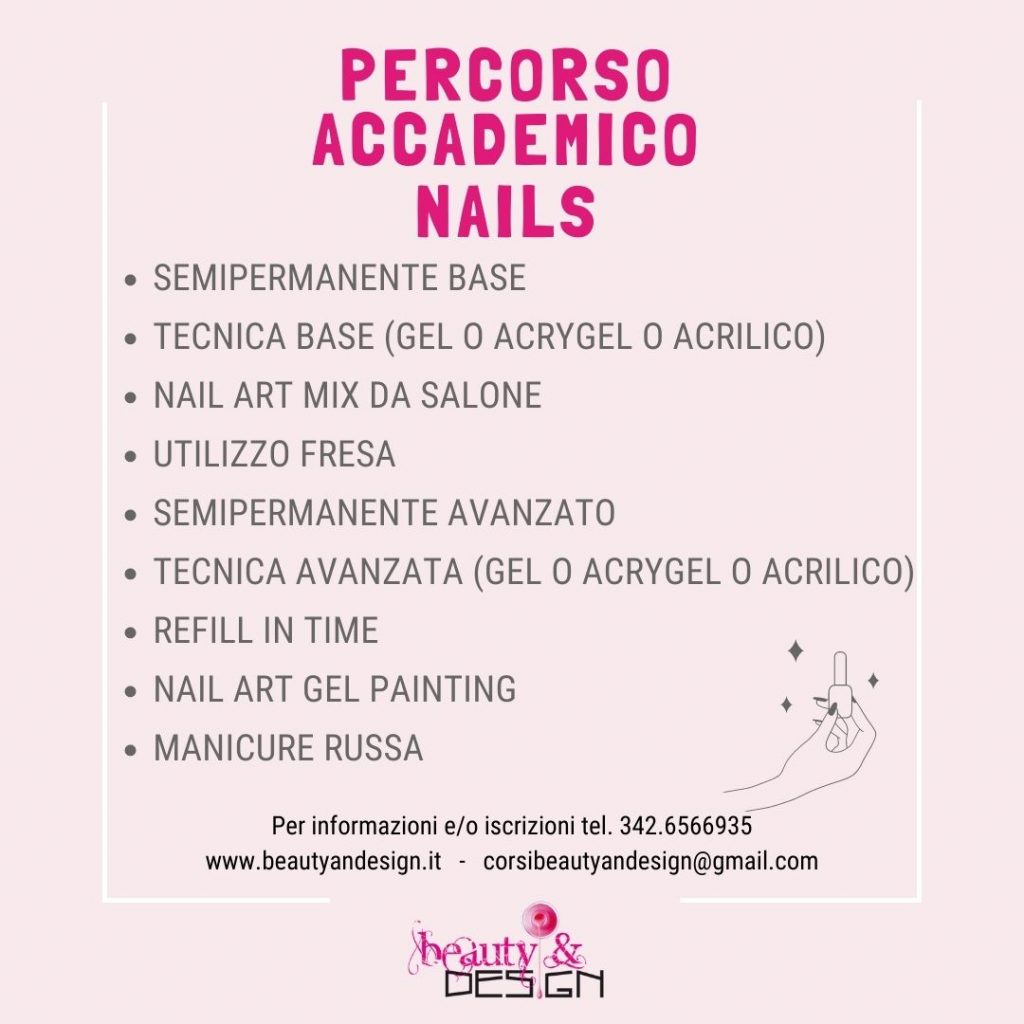 PERCORSO ACCADEMICO NAILS

- SEMIPERMANENTE BASE
- TECNICA BASE (GEL O ACRYGEL O ACRILICO)
- NAIL ART MIX DA SALONE
- UTILIZZO FRESA
- SEMIPERMANENTE AVANZATO
- TECNICA AVANZATA (GEL O ACRYGEL O ACRILICO)
- REFILL IN TIME
- NAIL ART GEL PAINTING
- MANICURE RUSSA

Per informazioni e/o iscrizioni tel. 342.6566935
www.beautyandesign.it - corsibeautyandesign@gmail.com

beauty & DESIGN